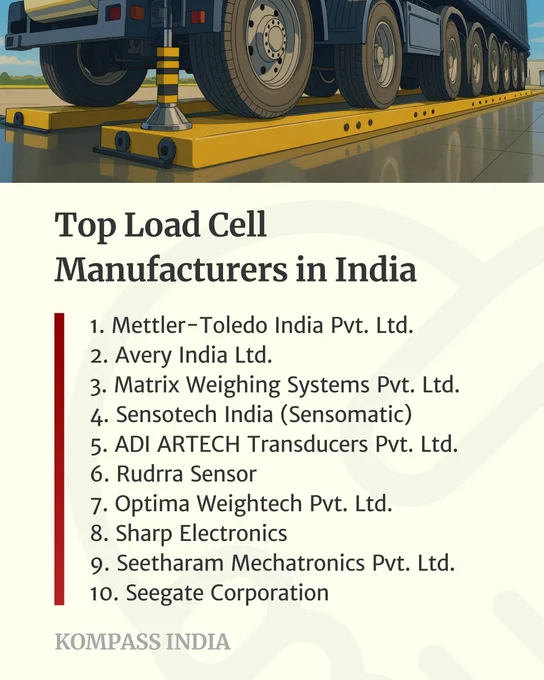 Top Load Cell Manufacturers in India

1. Mettler-Toledo India Pvt. Ltd.
2. Avery India Ltd.
3. Matrix Weighing Systems Pvt. Ltd.
4. Sensotech India (Sensomatic)
5. ADI ARTECH Transducers Pvt. Ltd.
6. Rudrra Sensor
7. Optima Weightech Pvt. Ltd.
8. Sharp Electronics
9. Seetharam Mechatronics Pvt. Ltd.
10. Seegate Corporation

KOMPASS INDIA